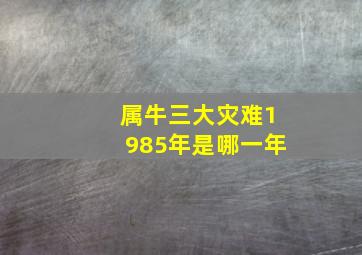 属牛三大灾难1985年是哪一年